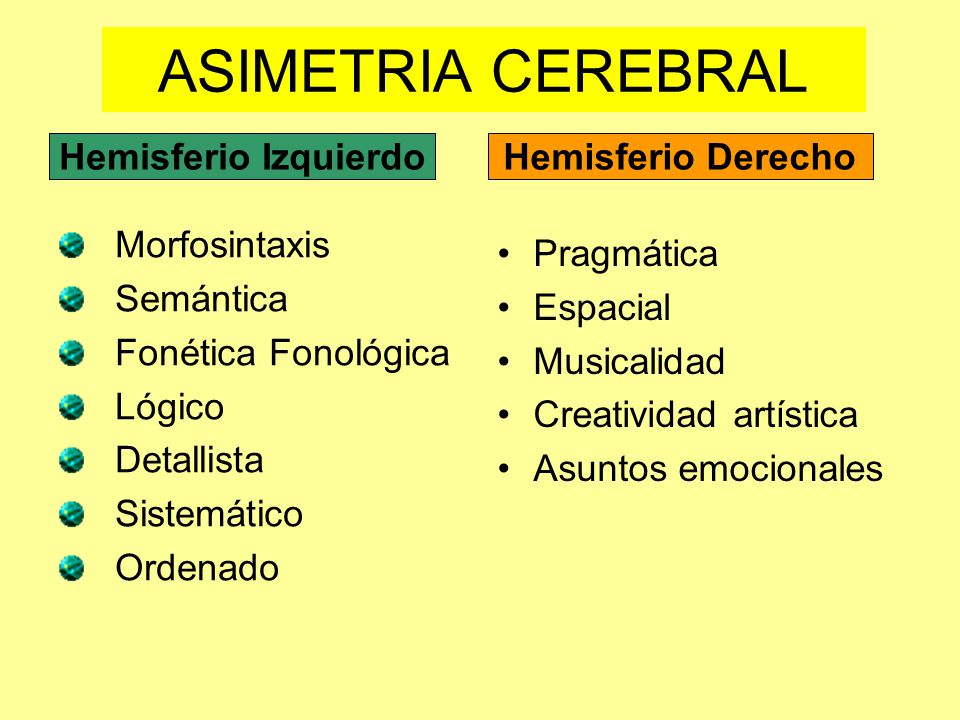 ASIMETRIA CEREBRAL

Hemisferio Izquierdo

- Morfosintaxis
- Semántica
- Fonética Fonológica
- Lógico
- Detallista
- Sistemático
- Ordenado

Hemisferio Derecho

- Pragmática
- Espacial
- Musicalidad
- Creatividad artística
- Asuntos emocionales